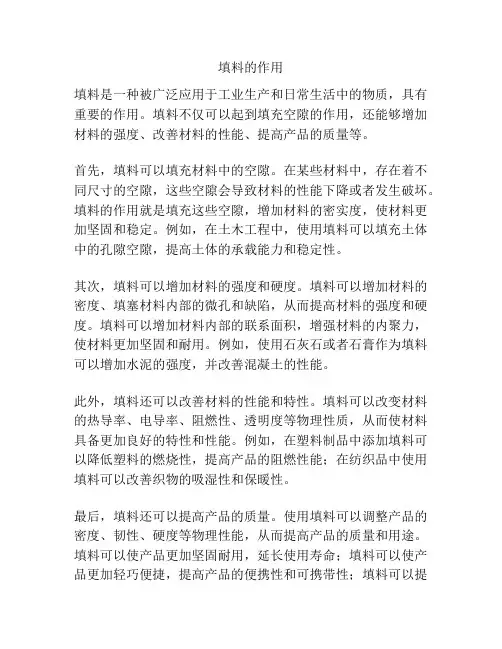 填料的作用

填料是一种被广泛应用于工业生产和日常生活中的物质，具有重要的作用。填料不仅可以起到填充空隙的作用，还能够增加材料的强度、改善材料的性能、提高产品的质量等。

首先，填料可以填充材料中的空隙。在某些材料中，存在着不同尺寸的空隙，这些空隙会导致材料的性能下降或者发生破坏。填料的作用就是填充这些空隙，增加材料的密实度，使材料更加坚固和稳定。例如，在土木工程中，使用填料可以填充土体中的孔隙空隙，提高土体的承载能力和稳定性。

其次，填料可以增加材料的强度和硬度。填料可以增加材料的密度、填塞材料内部的微孔和缺陷，从而提高材料的强度和硬度。填料可以增加材料内部的联系面积，增强材料的内聚力，使材料更加坚固和耐用。例如，使用石灰石或者石膏作为填料可以增加水泥的强度，并改善混凝土的性能。

此外，填料还可以改善材料的性能和特性。填料可以改变材料的热导率、电导率、阻燃性、透明度等物理性质，从而使材料具备更加良好的特性和性能。例如，在塑料制品中添加填料可以降低塑料的燃烧性，提高产品的阻燃性能；在纺织品中使用填料可以改善织物的吸湿性和保暖性。

最后，填料还可以提高产品的质量。使用填料可以调整产品的密度、韧性、硬度等物理性能，从而提高产品的质量和用途。填料可以使产品更加坚固耐用，延长使用寿命；填料可以使产品更加轻巧便捷，提高产品的便携性和可携带性；填料可以提